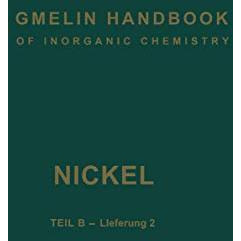 GMELIN HANDBOOK
OF INORGANIC CHEMISTRY

NICKEL

TEIL B – Lieferung 2